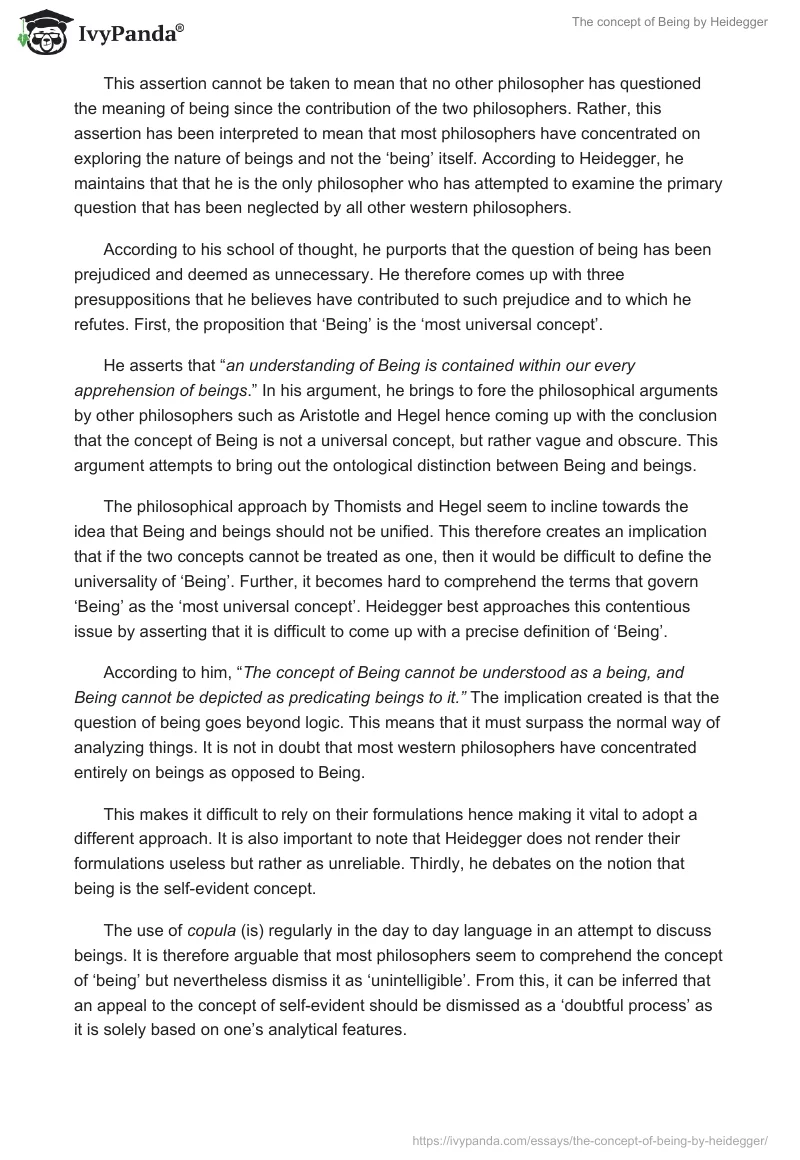 IvyPanda®

The concept of Being by Heidegger

This assertion cannot be taken to mean that no other philosopher has questioned the meaning of being since the contribution of the two philosophers. Rather, this assertion has been interpreted to mean that most philosophers have concentrated on exploring the nature of beings and not the 'being' itself. According to Heidegger, he maintains that that he is the only philosopher who has attempted to examine the primary question that has been neglected by all other western philosophers.

According to his school of thought, he purports that the question of being has been prejudiced and deemed as unnecessary. He therefore comes up with three presuppositions that he believes have contributed to such prejudice and to which he refutes. First, the proposition that 'Being' is the 'most universal concept'.

He asserts that "an understanding of Being is contained within our every apprehension of beings." In his argument, he brings to fore the philosophical arguments by other philosophers such as Aristotle and Hegel hence coming up with the conclusion that the concept of Being is not a universal concept, but rather vague and obscure. This argument attempts to bring out the ontological distinction between Being and beings.

The philosophical approach by Thomists and Hegel seem to incline towards the idea that Being and beings should not be unified. This therefore creates an implication that if the two concepts cannot be treated as one, then it would be difficult to define the universality of 'Being'. Further, it becomes hard to comprehend the terms that govern 'Being' as the 'most universal concept'. Heidegger best approaches this contentious issue by asserting that it is difficult to come up with a precise definition of 'Being'.

According to him, "The concept of Being cannot be understood as a being, and Being cannot be depicted as predicating beings to it." The implication created is that the question of being goes beyond logic. This means that it must surpass the normal way of analyzing things. It is not in doubt that most western philosophers have concentrated entirely on beings as opposed to Being.

This makes it difficult to rely on their formulations hence making it vital to adopt a different approach. It is also important to note that Heidegger does not render their formulations useless but rather as unreliable. Thirdly, he debates on the notion that being is the self-evident concept.

The use of copula (is) regularly in the day to day language in an attempt to discuss beings. It is therefore arguable that most philosophers seem to comprehend the concept of 'being' but nevertheless dismiss it as 'unintelligible'. From this, it can be inferred that an appeal to the concept of self-evident should be dismissed as a 'doubtful process' as it is solely based on one's analytical features.

https://ivypanda.com/essays/the-concept-of-being-by-heidegger/